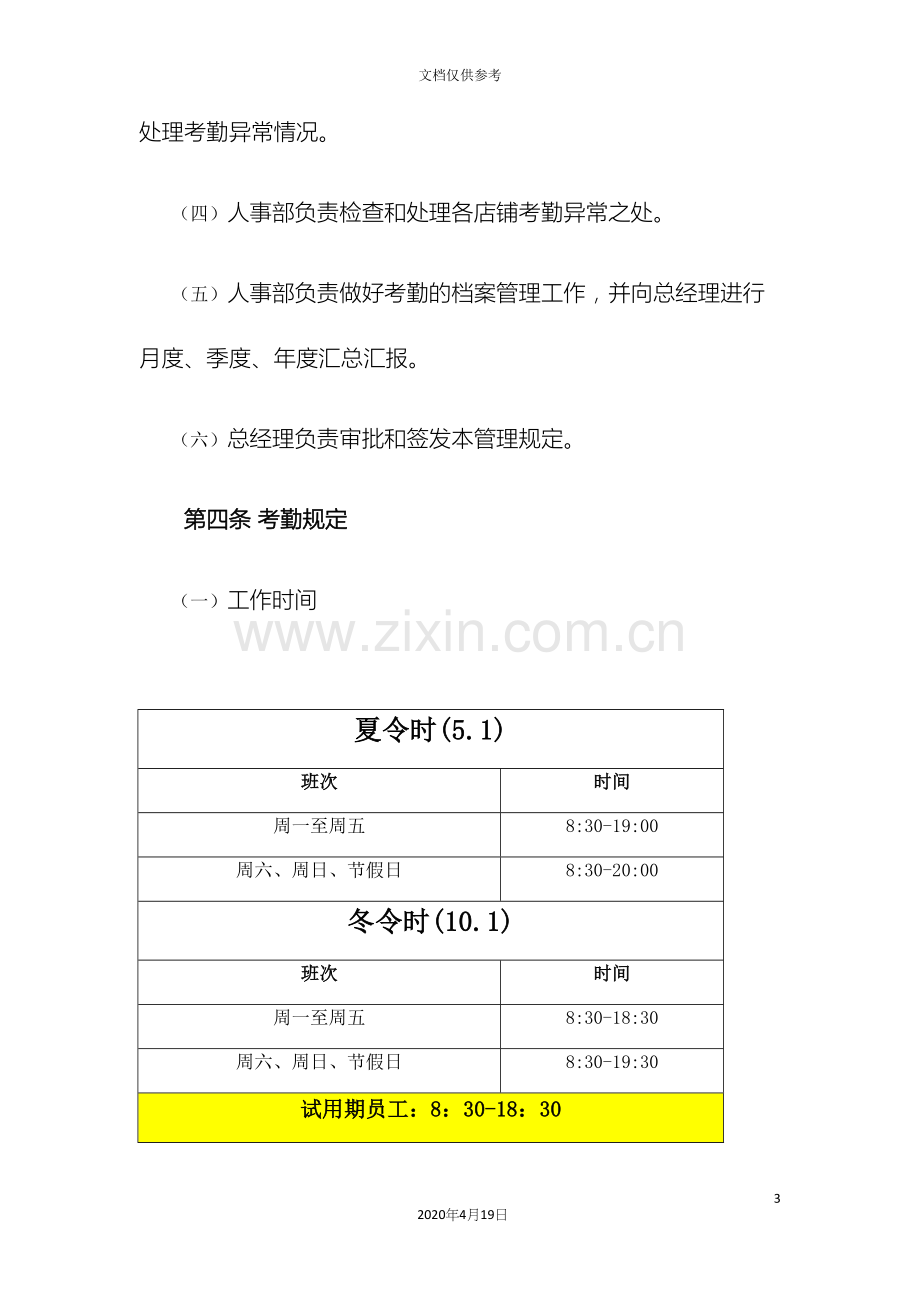 文档仅供参考

处理考勤异常情况。

（四）人事部负责检查和处理各店铺考勤异常之处。

（五）人事部负责做好考勤的档案管理工作，并向总经理进行月度、季度、年度汇总汇报。

（六）总经理负责审批和签发本管理规定。

第四条 考勤规定

（一）工作时间

| 夏令时(5.1) | |
|---|---|
| 班次 | 时间 |
| 周一至周五 | 8:30-19:00 |
| 周六、周日、节假日 | 8:30-20:00 |
| 冬令时(10.1) | |
| 班次 | 时间 |
| 周一至周五 | 8:30-18:30 |
| 周六、周日、节假日 | 8:30-19:30 |
| 试用期员工：8：30-18：30 | |

3

2020年4月19日

www.zixin.com.cn